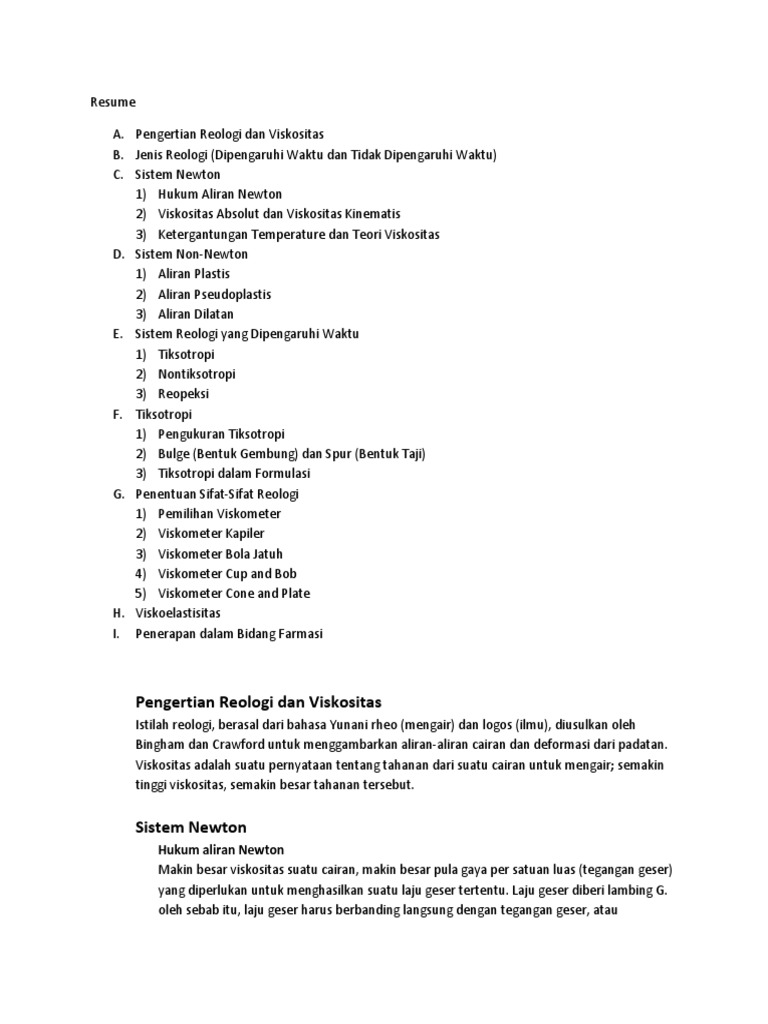 Resume

A. Pengertian Reologi dan Viskositas
B. Jenis Reologi (Dipengaruhi Waktu dan Tidak Dipengaruhi Waktu)
C. Sistem Newton
1) Hukum Aliran Newton
2) Viskositas Absolut dan Viskositas Kinematis
3) Ketergantungan Temperature dan Teori Viskositas
D. Sistem Non-Newton
1) Aliran Plastis
2) Aliran Pseudoplastis
3) Aliran Dilatan
E. Sistem Reologi yang Dipengaruhi Waktu
1) Tiksotropi
2) Nontiksotropi
3) Reopeksi
F. Tiksotropi
1) Pengukuran Tiksotropi
2) Bulge (Bentuk Gembung) dan Spur (Bentuk Taji)
3) Tiksotropi dalam Formulasi
G. Penentuan Sifat-Sifat Reologi
1) Pemilihan Viskometer
2) Viskometer Kapiler
3) Viskometer Bola Jatuh
4) Viskometer Cup and Bob
5) Viskometer Cone and Plate
H. Viskoelastisitas
I. Penerapan dalam Bidang Farmasi

Pengertian Reologi dan Viskositas
Istilah reologi, berasal dari bahasa Yunani rheo (mengair) dan logos (ilmu), diusulkan oleh Bingham dan Crawford untuk menggambarkan aliran-aliran cairan dan deformasi dari padatan. Viskositas adalah suatu pernyataan tentang tahanan dari suatu cairan untuk mengair; semakin tinggi viskositas, semakin besar tahanan tersebut.

Sistem Newton
Hukum aliran Newton
Makin besar viskositas suatu cairan, makin besar pula gaya per satuan luas (tegangan geser) yang diperlukan untuk menghasilkan suatu laju geser tertentu. Laju geser diberi lambing G. oleh sebab itu, laju geser harus berbanding langsung dengan tegangan geser, atau